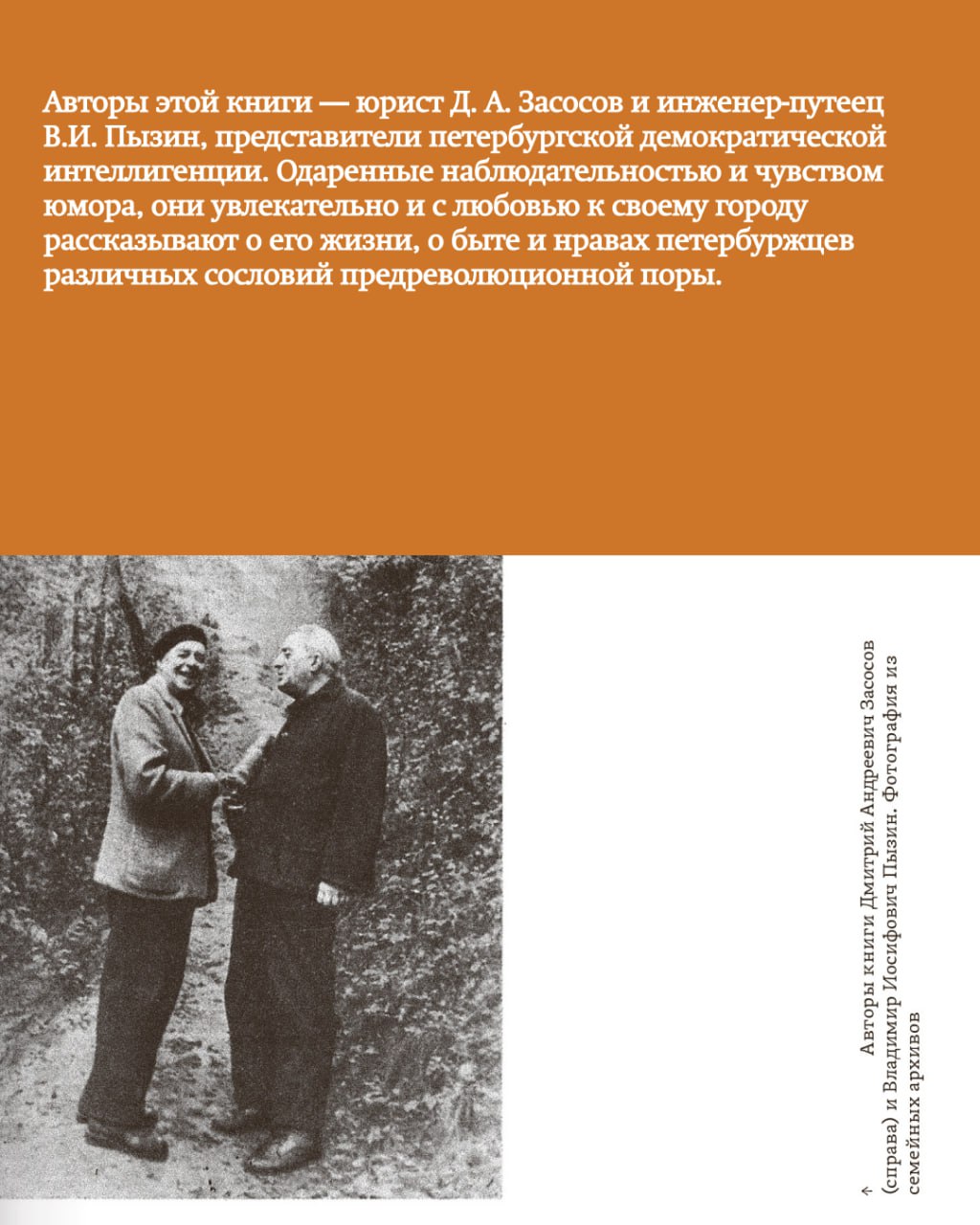 Авторы этой книги — юрист Д. А. Засосов и инженер-путеец В.И. Пызин, представители петербургской демократической интеллигенции. Одаренные наблюдательностью и чувством юмора, они увлекательно и с любовью к своему городу рассказывают о его жизни, о быте и нравах петербуржцев различных сословий предреволюционной поры.

← Авторы книги Дмитрий Андреевич Засосов (справа) и Владимир Иосифович Пызин. Фотография из семейных архивов